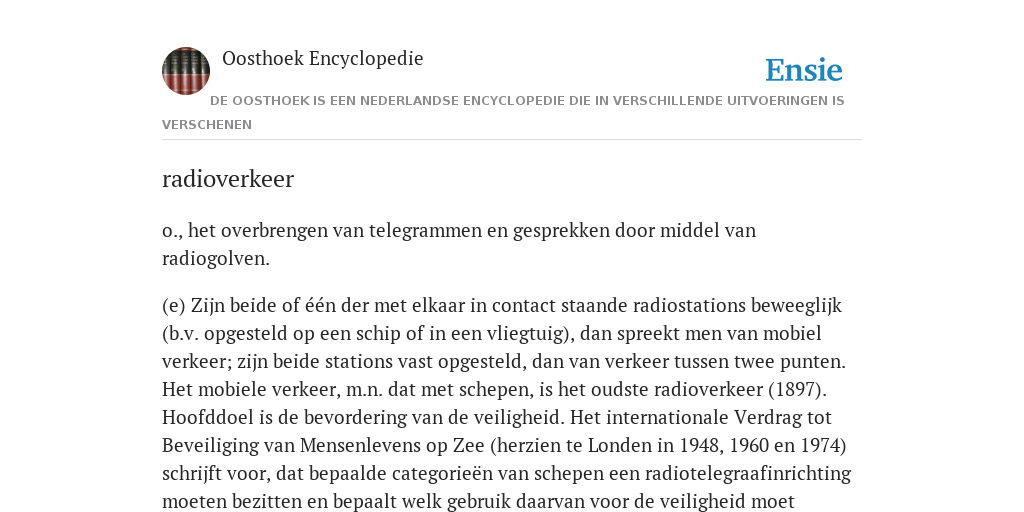 Oosthoek Encyclopedie

Ensie

DE OOSTHOEK IS EEN NEDERLANDSE ENCYCLOPEDIE DIE IN VERSCHILLENDE UITVOERINGEN IS VERSCHENEN

radioverkeer

o., het overbrengen van telegrammen en gesprekken door middel van radiogolven.

(e) Zijn beide of één der met elkaar in contact staande radiostations beweeglijk (b.v. opgesteld op een schip of in een vliegtuig), dan spreekt men van mobiel verkeer; zijn beide stations vast opgesteld, dan van verkeer tussen twee punten. Het mobiele verkeer, m.n. dat met schepen, is het oudste radioverkeer (1897). Hoofddoel is de bevordering van de veiligheid. Het internationale Verdrag tot Beveiliging van Mensenlevens op Zee (herzien te Londen in 1948, 1960 en 1974) schrijft voor, dat bepaalde categorieën van schepen een radiotelegraafinrichting moeten bezitten en bepaalt welk gebruik daarvan voor de veiligheid moet